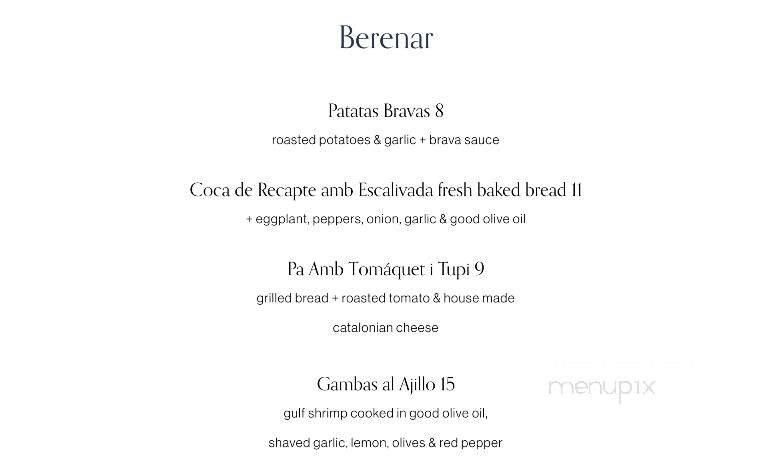 Berenar

Patatas Bravas 8

roasted potatoes & garlic + brava sauce

Coca de Recapte amb Escalivada fresh baked bread 11

+ eggplant, peppers, onion, garlic & good olive oil

Pa Amb Tomáquet i Tupi 9

grilled bread + roasted tomato & house made

catalonian cheese

Gambas al Ajillo 15

gulf shrimp cooked in good olive oil,

shaved garlic, lemon, olives & red pepper

menupix